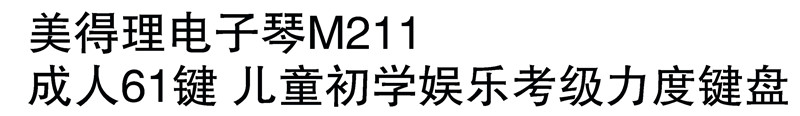 美得理电子琴M211
成人61键 儿童初学娱乐考级力度键盘